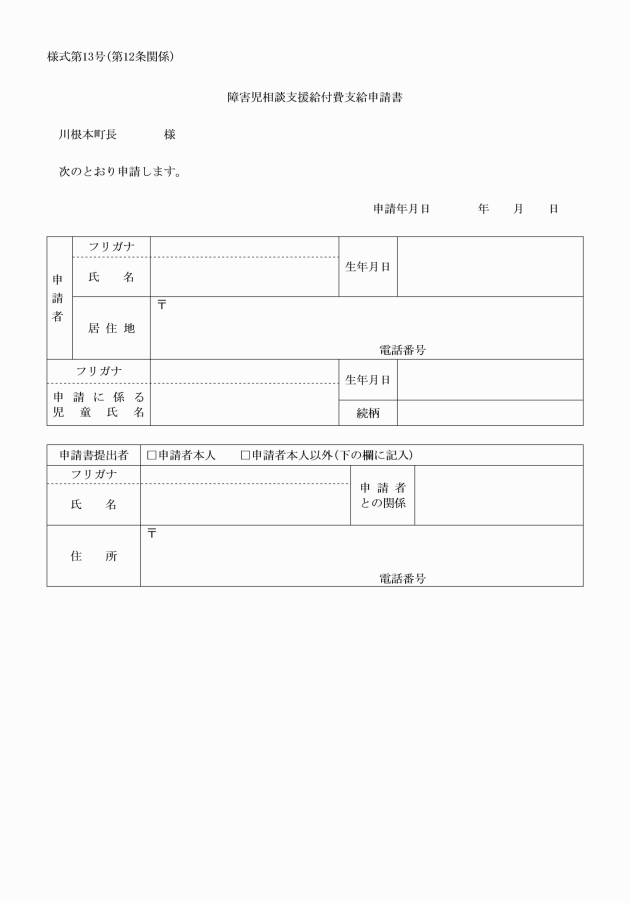 様式第13号(第12条関係)

障害児相談支援給付費支給申請書

川根本町長　　　　様

次のとおり申請します。

申請年月日　　　年　　月　　日

| 申請者 | フリガナ |  | 生年月日 |  |
|---|---|---|---|---|
|  | 氏　名 |  |  |  |
|  | 居住地 | 〒 電話番号 |  |  |
| フリガナ |  |  | 生年月日 |  |
| 申請に係る児童氏名 |  |  | 続柄 |  |

| 申請書提出者 | □申請者本人　□申請者本人以外(下の欄に記入) |  |  |
|---|---|---|---|
| フリガナ |  | 申請者との関係 |  |
| 氏　名 |  |  |  |
| 住　所 | 〒 電話番号 |  |  |